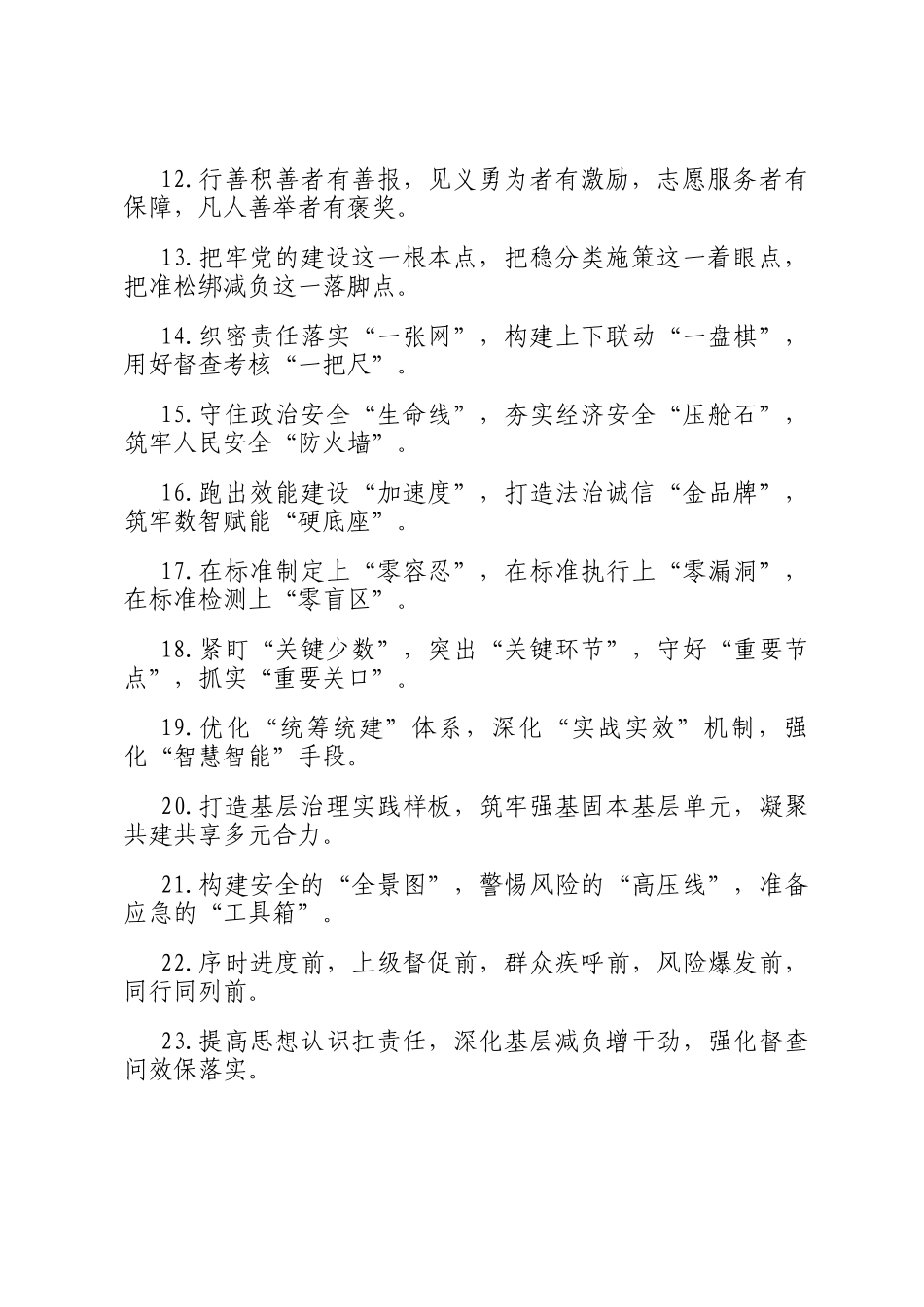 12.行善积善者有善报，见义勇为者有激励，志愿服务者有保障，凡人善举者有褒奖。

13.把牢党的建设这一根本点，把稳分类施策这一着眼点，把准松绑减负这一落脚点。

14.织密责任落实“一张网”，构建上下联动“一盘棋”，用好督查考核“一把尺”。

15.守住政治安全“生命线”，夯实经济安全“压舱石”，筑牢人民安全“防火墙”。

16.跑出效能建设“加速度”，打造法治诚信“金品牌”，筑牢数智赋能“硬底座”。

17.在标准制定上“零容忍”，在标准执行上“零漏洞”，在标准检测上“零盲区”。

18.紧盯“关键少数”，突出“关键环节”，守好“重要节点”，抓实“重要关口”。

19.优化“统筹统建”体系，深化“实战实效”机制，强化“智慧智能”手段。

20.打造基层治理实践样板，筑牢强基固本基层单元，凝聚共建共享多元合力。

21.构建安全的“全景图”，警惕风险的“高压线”，准备应急的“工具箱”。

22.序时进度前，上级督促前，群众疾呼前，风险爆发前，同行同列前。

23.提高思想认识扛责任，深化基层减负增干劲，强化督查问效保落实。